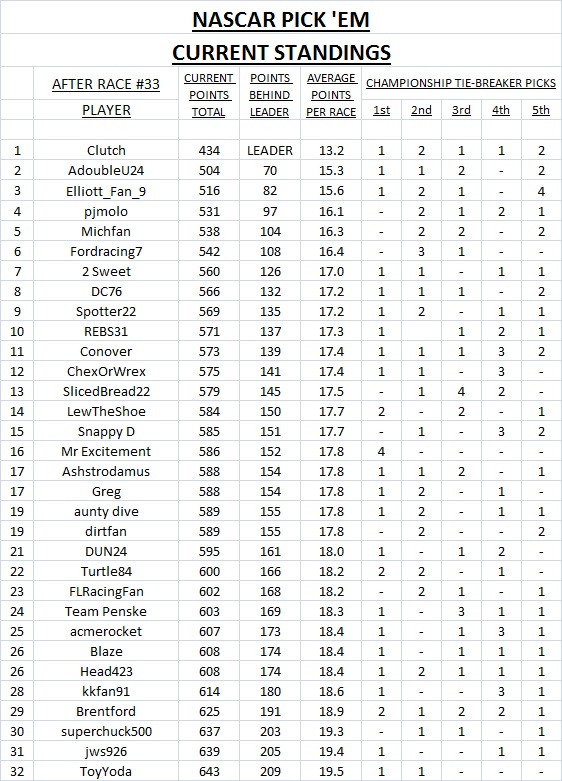 NASCAR PICK 'EM

CURRENT STANDINGS

| | AFTER RACE #33 PLAYER | CURRENT POINTS TOTAL | POINTS BEHIND LEADER | AVERAGE POINTS PER RACE | CHAMPIONSHIP TIE-BREAKER PICKS 1st | 2nd | 3rd | 4th | 5th |
|---|---|---|---|---|---|---|---|---|---|
| 1 | Clutch | 434 | LEADER | 13.2 | 1 | 2 | 1 | 1 | 2 |
| 2 | AdoubleU24 | 504 | 70 | 15.3 | 1 | 1 | 2 | - | 2 |
| 3 | Elliott_Fan_9 | 516 | 82 | 15.6 | 1 | 2 | 1 | - | 4 |
| 4 | pjmolo | 531 | 97 | 16.1 | - | 2 | 1 | 2 | 1 |
| 5 | Michfan | 538 | 104 | 16.3 | - | 2 | 2 | - | 2 |
| 6 | Fordracing7 | 542 | 108 | 16.4 | - | 3 | 1 | - | - |
| 7 | 2 Sweet | 560 | 126 | 17.0 | 1 | 1 | - | 1 | 1 |
| 8 | DC76 | 566 | 132 | 17.2 | 1 | 1 | 1 | - | 2 |
| 9 | Spotter22 | 569 | 135 | 17.2 | 1 | 2 | - | 1 | 1 |
| 10 | REBS31 | 571 | 137 | 17.3 | 1 | | 1 | 2 | 1 |
| 11 | Conover | 573 | 139 | 17.4 | 1 | 1 | 1 | 3 | 2 |
| 12 | ChexOrWrex | 575 | 141 | 17.4 | 1 | 1 | - | 3 | - |
| 13 | SlicedBread22 | 579 | 145 | 17.5 | - | 1 | 4 | 2 | - |
| 14 | LewTheShoe | 584 | 150 | 17.7 | 2 | - | 2 | - | 1 |
| 15 | Snappy D | 585 | 151 | 17.7 | - | 1 | - | 3 | 2 |
| 16 | Mr Excitement | 586 | 152 | 17.8 | 4 | - | - | - | - |
| 17 | Ashstrodamus | 588 | 154 | 17.8 | 1 | 1 | 2 | - | 1 |
| 17 | Greg | 588 | 154 | 17.8 | 1 | 2 | - | 1 | - |
| 19 | aunty dive | 589 | 155 | 17.8 | 1 | 2 | - | 1 | 1 |
| 19 | dirtfan | 589 | 155 | 17.8 | - | 2 | - | - | 2 |
| 21 | DUN24 | 595 | 161 | 18.0 | 1 | - | 1 | 2 | - |
| 22 | Turtle84 | 600 | 166 | 18.2 | 2 | 2 | - | 1 | - |
| 23 | FLRacingFan | 602 | 168 | 18.2 | - | 2 | 1 | - | 1 |
| 24 | Team Penske | 603 | 169 | 18.3 | 1 | - | 3 | 1 | 1 |
| 25 | acmerocket | 607 | 173 | 18.4 | 1 | - | 1 | 3 | 1 |
| 26 | Blaze | 608 | 174 | 18.4 | 1 | - | 1 | 1 | 1 |
| 26 | Head423 | 608 | 174 | 18.4 | 1 | 2 | 1 | 1 | 1 |
| 28 | kkfan91 | 614 | 180 | 18.6 | 1 | - | - | 3 | 1 |
| 29 | Brentford | 625 | 191 | 18.9 | 2 | 1 | 2 | 2 | 1 |
| 30 | superchuck500 | 637 | 203 | 19.3 | - | 1 | 1 | - | 1 |
| 31 | jws926 | 639 | 205 | 19.4 | 1 | - | - | 1 | 1 |
| 32 | ToyYoda | 643 | 209 | 19.5 | 1 | 1 | - | - | - |